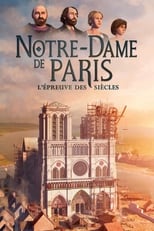 NOTRE-DAME
DE PARIS
L'ÉPREUVE DES SIÈCLES